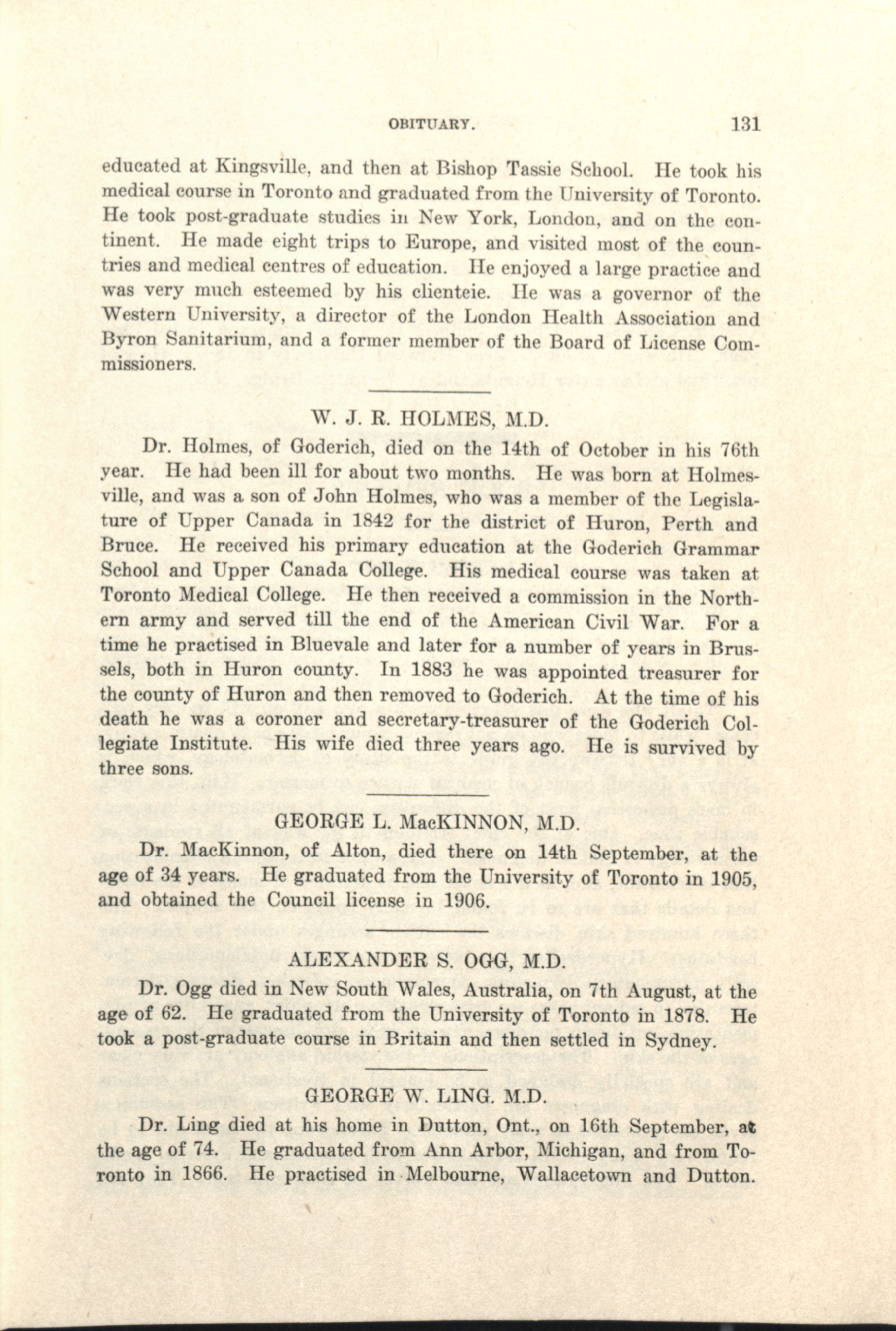 OBITUARY. 131

educated at Kingsville, and then at Bishop Tassie School. He took his medical course in Toronto and graduated from the University of Toronto. He took post-graduate studies in New York, London, and on the continent. He made eight trips to Europe, and visited most of the countries and medical centres of education. He enjoyed a large practice and was very much esteemed by his clienteie. He was a governor of the Western University, a director of the London Health Association and Byron Sanitarium, and a former member of the Board of License Commissioners.

W. J. R. HOLMES, M.D.

Dr. Holmes, of Goderich, died on the 14th of October in his 76th year. He had been ill for about two months. He was born at Holmesville, and was a son of John Holmes, who was a member of the Legislature of Upper Canada in 1842 for the district of Huron, Perth and Bruce. He received his primary education at the Goderich Grammar School and Upper Canada College. His medical course was taken at Toronto Medical College. He then received a commission in the Northern army and served till the end of the American Civil War. For a time he practised in Bluevale and later for a number of years in Brussels, both in Huron county. In 1883 he was appointed treasurer for the county of Huron and then removed to Goderich. At the time of his death he was a coroner and secretary-treasurer of the Goderich Collegiate Institute. His wife died three years ago. He is survived by three sons.

GEORGE L. MacKINNON, M.D.

Dr. MacKinnon, of Alton, died there on 14th September, at the age of 34 years. He graduated from the University of Toronto in 1905, and obtained the Council license in 1906.

ALEXANDER S. OGG, M.D.

Dr. Ogg died in New South Wales, Australia, on 7th August, at the age of 62. He graduated from the University of Toronto in 1878. He took a post-graduate course in Britain and then settled in Sydney.

GEORGE W. LING. M.D.

Dr. Ling died at his home in Dutton, Ont., on 16th September, at the age of 74. He graduated from Ann Arbor, Michigan, and from Toronto in 1866. He practised in Melbourne, Wallacetown and Dutton.